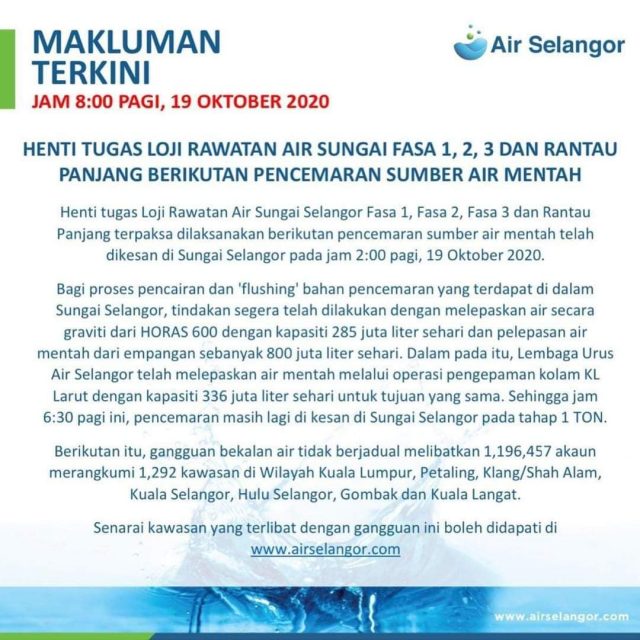 MAKLUMAN TERKINI
JAM 8:00 PAGI, 19 OKTOBER 2020

Air Selangor

HENTI TUGAS LOJI RAWATAN AIR SUNGAI FASA 1, 2, 3 DAN RANTAU PANJANG BERIKUTAN PENCEMARAN SUMBER AIR MENTAH

Henti tugas Loji Rawatan Air Sungai Selangor Fasa 1, Fasa 2, Fasa 3 dan Rantau Panjang terpaksa dilaksanakan berikutan pencemaran sumber air mentah telah dikesan di Sungai Selangor pada jam 2:00 pagi, 19 Oktober 2020.

Bagi proses pencairan dan 'flushing' bahan pencemaran yang terdapat di dalam Sungai Selangor, tindakan segera telah dilakukan dengan melepaskan air secara graviti dari HORAS 600 dengan kapasiti 285 juta liter sehari dan pelepasan air mentah dari empangan sebanyak 800 juta liter sehari. Dalam pada itu, Lembaga Urus Air Selangor telah melepaskan air mentah melalui operasi pengepaman kolam KL Larut dengan kapasiti 336 juta liter sehari untuk tujuan yang sama. Sehingga jam 6:30 pagi ini, pencemaran masih lagi di kesan di Sungai Selangor pada tahap 1 TON.

Berikutan itu, gangguan bekalan air tidak berjadual melibatkan 1,196,457 akaun merangkumi 1,292 kawasan di Wilayah Kuala Lumpur, Petaling, Klang/Shah Alam, Kuala Selangor, Hulu Selangor, Gombak dan Kuala Langat.

Senarai kawasan yang terlibat dengan gangguan ini boleh didapati di www.airselangor.com

www.airselangor.com